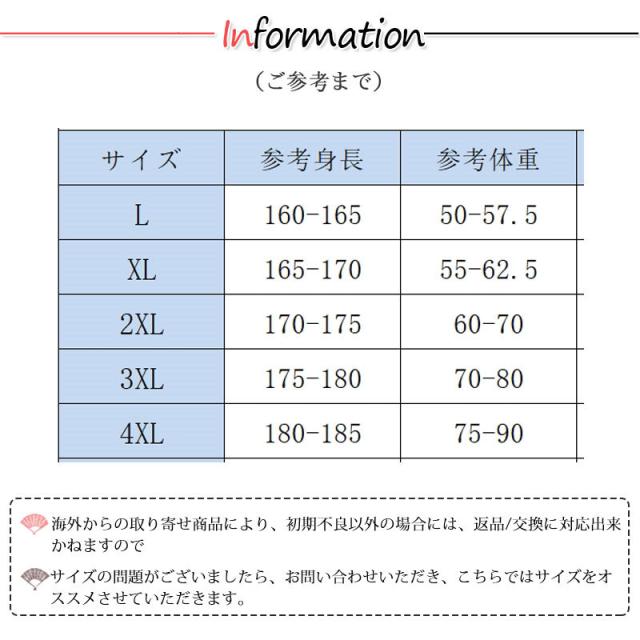 Information

(ご参考まで)

| サイズ | 参考身長 | 参考体重 |
|---|---|---|
| L | 160-165 | 50-57.5 |
| XL | 165-170 | 55-62.5 |
| 2XL | 170-175 | 60-70 |
| 3XL | 175-180 | 70-80 |
| 4XL | 180-185 | 75-90 |

海外からの取り寄せ商品により、初期不良以外の場合には、返品/交換に対応出来かねますので

サイズの問題がございましたら、お問い合わせいただき、こちらではサイズをオススメさせていただきます。